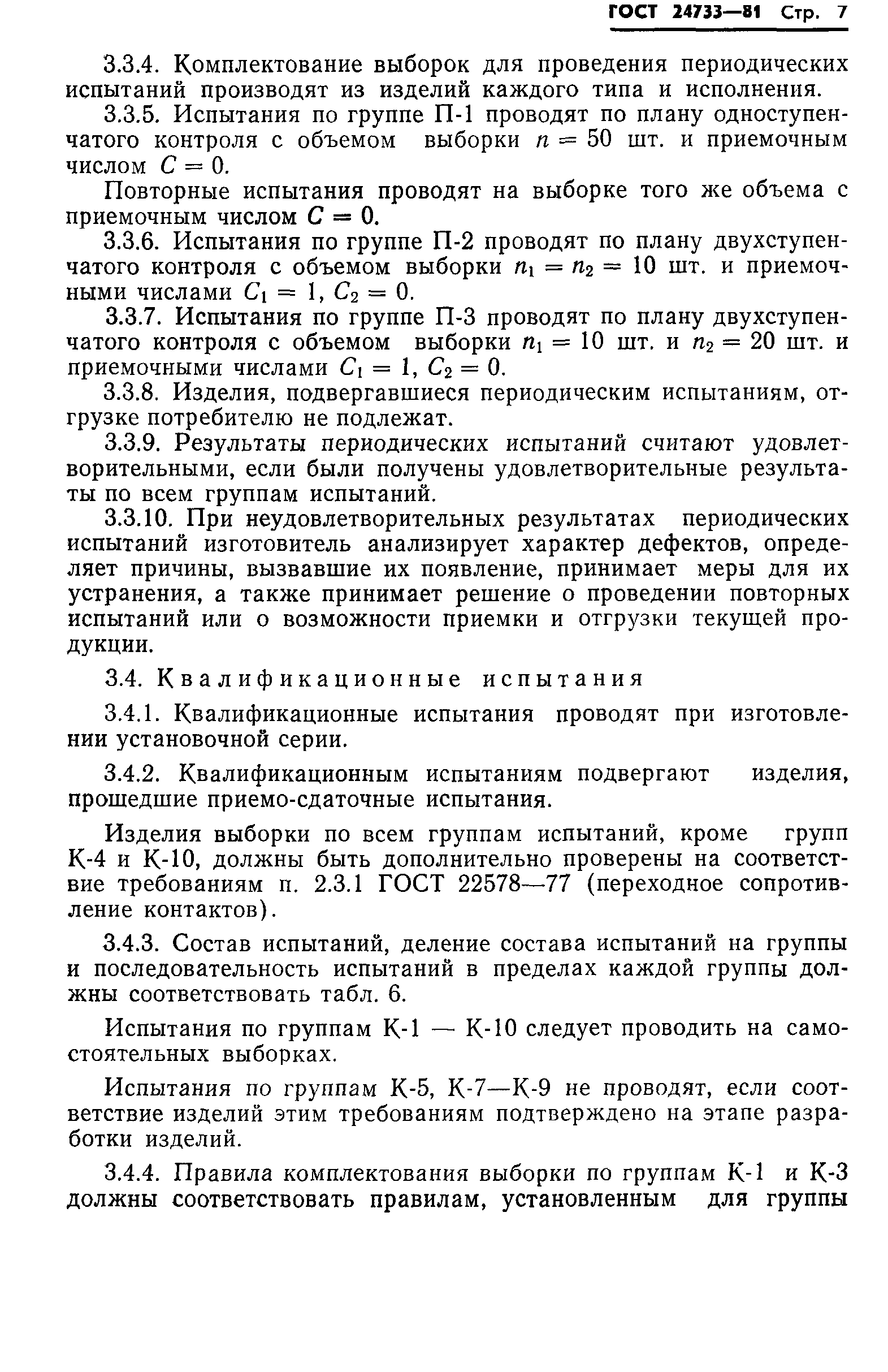 ГОСТ 24733—81 Стр. 7

3.3.4. Комплектование выборок для проведения периодических испытаний производят из изделий каждого типа и исполнения.

3.3.5. Испытания по группе П-1 проводят по плану одноступенчатого контроля с объемом выборки $n = 50$ шт. и приемочным числом $C = 0$.

Повторные испытания проводят на выборке того же объема с приемочным числом $C = 0$.

3.3.6. Испытания по группе П-2 проводят по плану двухступенчатого контроля с объемом выборки $n_1 = n_2 = 10$ шт. и приемочными числами $C_1 = 1$, $C_2 = 0$.

3.3.7. Испытания по группе П-3 проводят по плану двухступенчатого контроля с объемом выборки $n_1 = 10$ шт. и $n_2 = 20$ шт. и приемочными числами $C_1 = 1$, $C_2 = 0$.

3.3.8. Изделия, подвергавшиеся периодическим испытаниям, отгрузке потребителю не подлежат.

3.3.9. Результаты периодических испытаний считают удовлетворительными, если были получены удовлетворительные результаты по всем группам испытаний.

3.3.10. При неудовлетворительных результатах периодических испытаний изготовитель анализирует характер дефектов, определяет причины, вызвавшие их появление, принимает меры для их устранения, а также принимает решение о проведении повторных испытаний или о возможности приемки и отгрузки текущей продукции.

3.4. Квалификационные испытания

3.4.1. Квалификационные испытания проводят при изготовлении установочной серии.

3.4.2. Квалификационным испытаниям подвергают изделия, прошедшие приемо-сдаточные испытания.

Изделия выборки по всем группам испытаний, кроме групп К-4 и К-10, должны быть дополнительно проверены на соответствие требованиям п. 2.3.1 ГОСТ 22578—77 (переходное сопротивление контактов).

3.4.3. Состав испытаний, деление состава испытаний на группы и последовательность испытаний в пределах каждой группы должны соответствовать табл. 6.

Испытания по группам К-1 — К-10 следует проводить на самостоятельных выборках.

Испытания по группам К-5, К-7—К-9 не проводят, если соответствие изделий этим требованиям подтверждено на этапе разработки изделий.

3.4.4. Правила комплектования выборки по группам К-1 и К-3 должны соответствовать правилам, установленным для группы